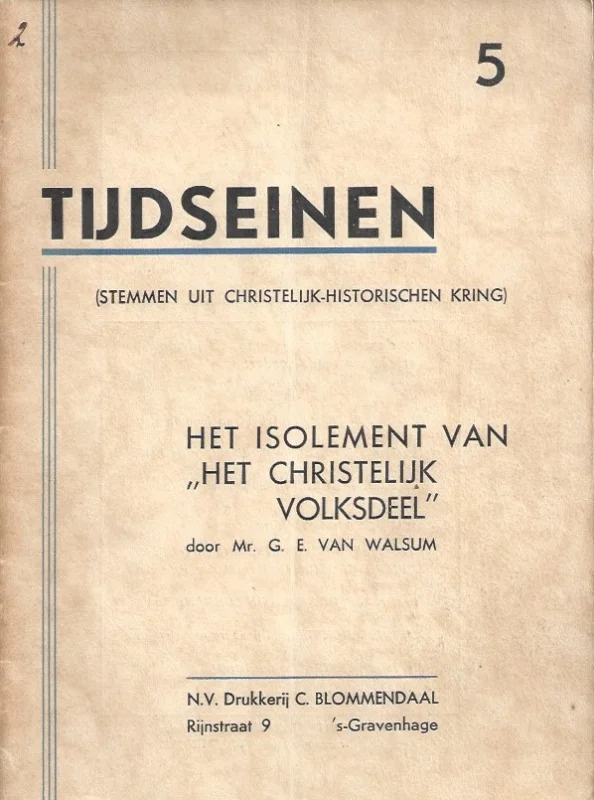 2

5

TIJDSEINEN

(STEMMEN UIT CHRISTELIJK-HISTORISCHEN KRING)

HET ISOLEMENT VAN „HET CHRISTELIJK VOLKSDEEL"

door Mr. G. E. VAN WALSUM

N.V. Drukkerij C. BLOMMENDAAL
Rijnstraat 9 's-Gravenhage